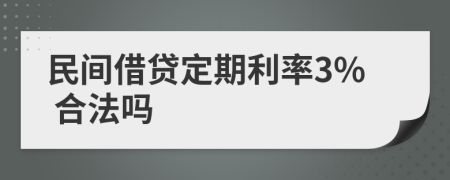 民间借贷定期利率3%
合法吗